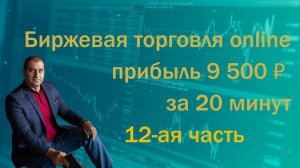 Биржевая торговля online
прибыль 9 500 ₽
за 20 минут
12-ая часть